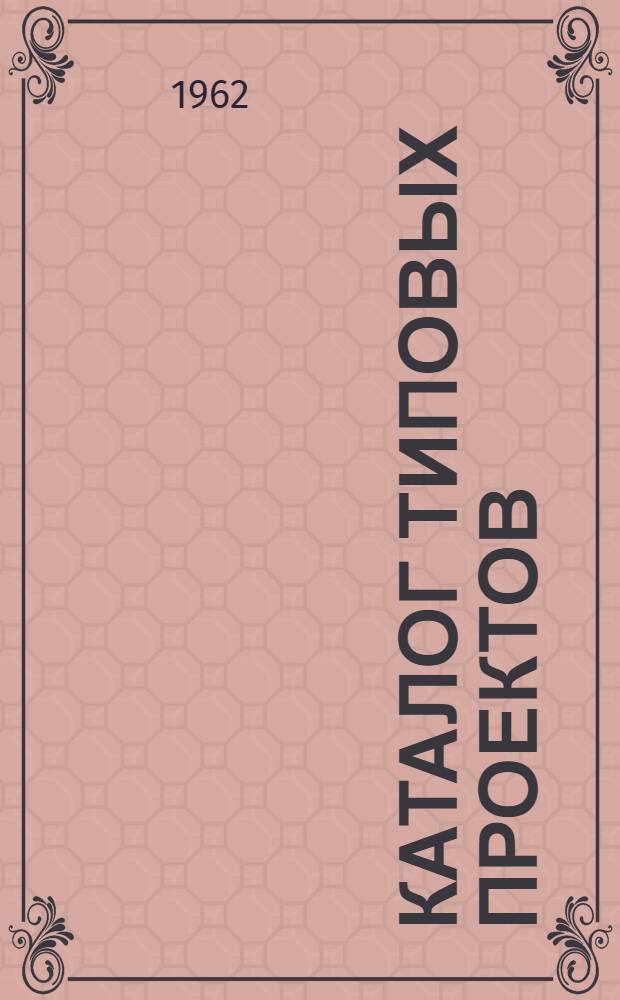 1962

КАТАЛОГ ТИПОВЫХ ПРОЕКТОВ